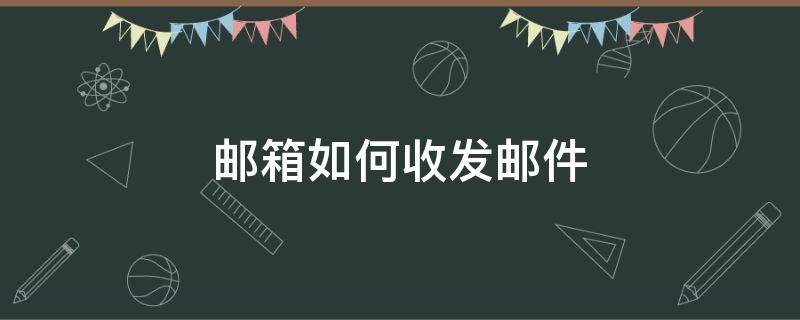 邮箱如何收发邮件